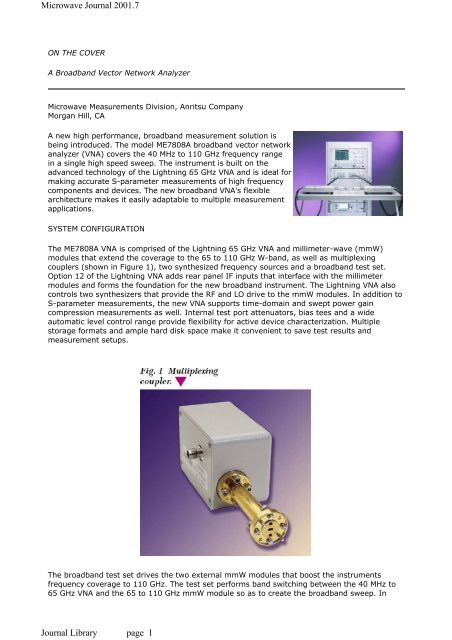 Microwave Journal 2001.7

ON THE COVER

A Broadband Vector Network Analyzer

Microwave Measurements Division, Anritsu Company
Morgan Hill, CA

A new high performance, broadband measurement solution is being introduced. The model ME7808A broadband vector network analyzer (VNA) covers the 40 MHz to 110 GHz frequency range in a single high speed sweep. The instrument is built on the advanced technology of the Lightning 65 GHz VNA and is ideal for making accurate S-parameter measurements of high frequency components and devices. The new broadband VNA's flexible architecture makes it easily adaptable to multiple measurement applications.

SYSTEM CONFIGURATION

The ME7808A VNA is comprised of the Lightning 65 GHz VNA and millimeter-wave (mmW) modules that extend the coverage to the 65 to 110 GHz W-band, as well as multiplexing couplers (shown in Figure 1), two synthesized frequency sources and a broadband test set. Option 12 of the Lightning VNA adds rear panel IF inputs that interface with the millimeter modules and forms the foundation for the new broadband instrument. The Lightning VNA also controls two synthesizers that provide the RF and LO drive to the mmW modules. In addition to S-parameter measurements, the new VNA supports time-domain and swept power gain compression measurements as well. Internal test port attenuators, bias tees and a wide automatic level control range provide flexibility for active device characterization. Multiple storage formats and ample hard disk space make it convenient to save test results and measurement setups.

Fig. 1 Multiplexing coupler.

The broadband test set drives the two external mmW modules that boost the instruments frequency coverage to 110 GHz. The test set performs band switching between the 40 MHz to 65 GHz VNA and the 65 to 110 GHz mmW module so as to create the broadband sweep. In

Journal Library page 1